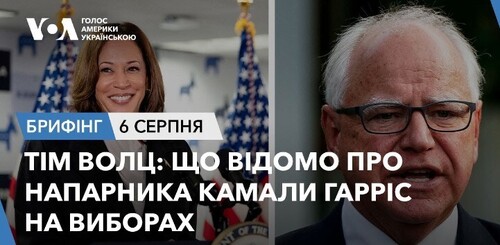 VOA ГОЛОС АМЕРИКИ УКРАЇНСЬКОЮ

БРИФІНГ 6 СЕРПНЯ

ТІМ ВОЛЦ: ЩО ВІДОМО ПРО НАПАРНИКА КАМАЛИ ГАРРІС НА ВИБОРАХ